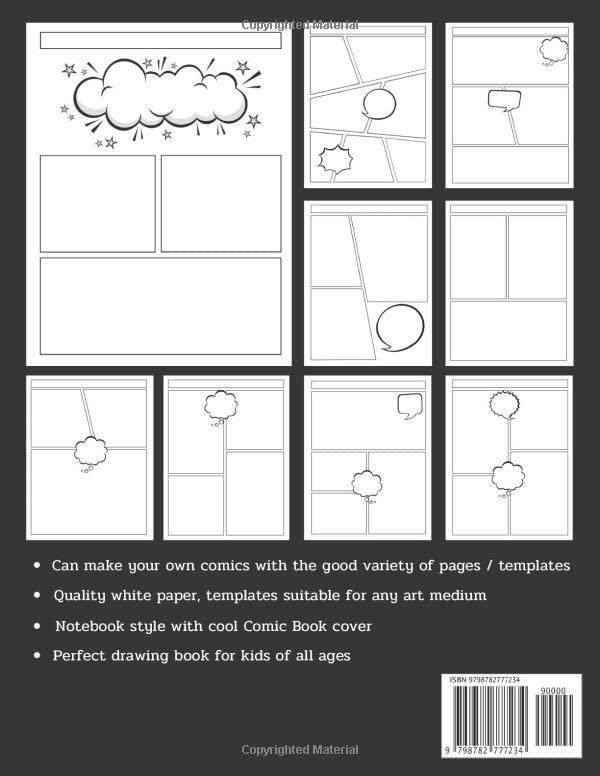 Copyrighted Material

• Can make your own comics with the good variety of pages / templates

• Quality white paper, templates suitable for any art medium

• Notebook style with cool Comic Book cover

• Perfect drawing book for kids of all ages

ISBN 9798782777234

90000

9 798782 777234

Copyrighted Material